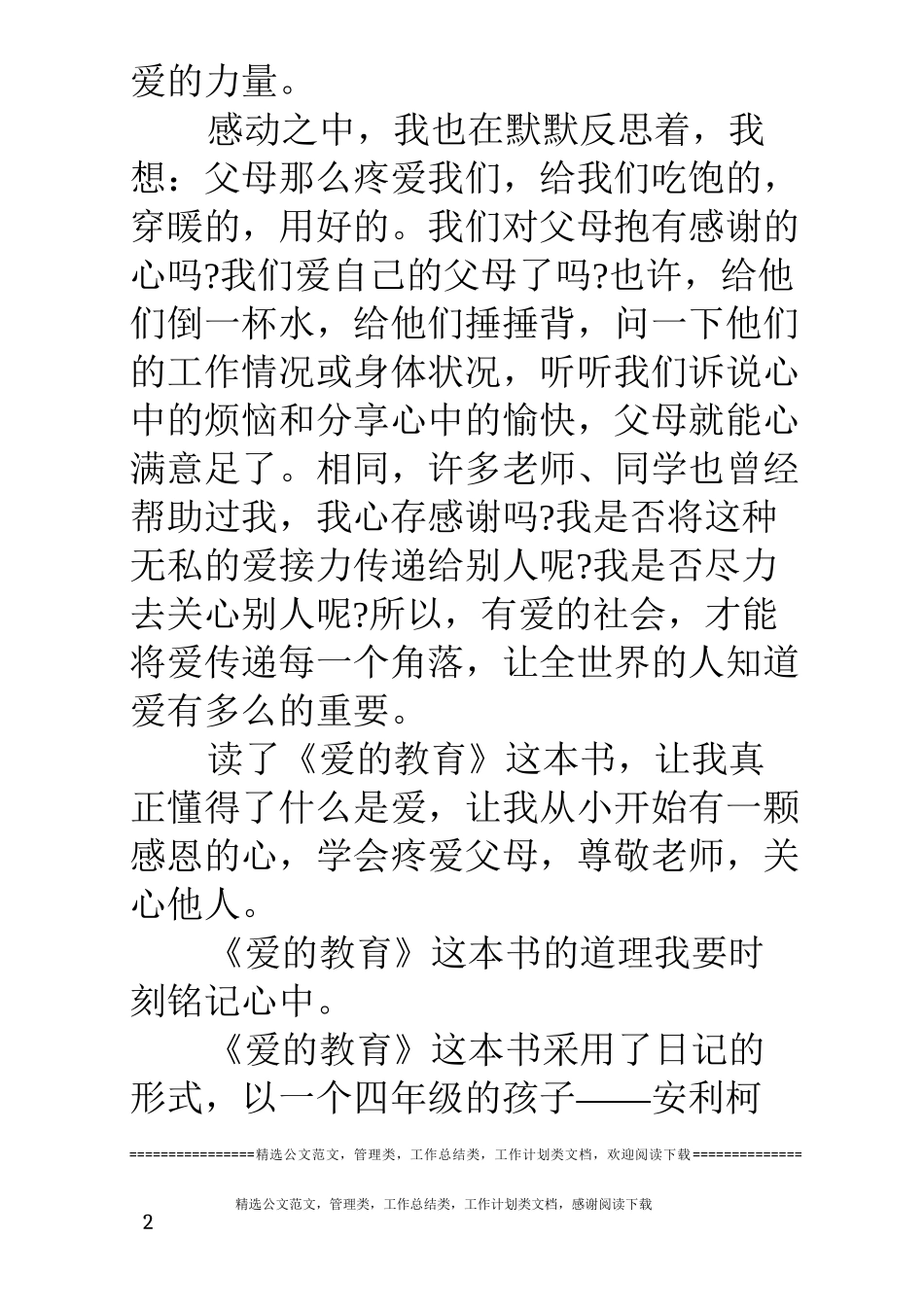 爱的力量。

感动之中，我也在默默反思着，我想：父母那么疼爱我们，给我们吃饱的，穿暖的，用好的。我们对父母抱有感谢的心吗?我们爱自己的父母了吗?也许，给他们倒一杯水，给他们捶捶背，问一下他们的工作情况或身体状况，听听我们诉说心中的烦恼和分享心中的愉快，父母就能心满意足了。相同，许多老师、同学也曾经帮助过我，我心存感谢吗?我是否将这种无私的爱接力传递给别人呢?我是否尽力去关心别人呢?所以，有爱的社会，才能将爱传递每一个角落，让全世界的人知道爱有多么的重要。

读了《爱的教育》这本书，让我真正懂得了什么是爱，让我从小开始有一颗感恩的心，学会疼爱父母，尊敬老师，关心他人。

《爱的教育》这本书的道理我要时刻铭记心中。

《爱的教育》这本书采用了日记的形式，以一个四年级的孩子——安利柯

================精选公文范文，管理类，工作总结类，工作计划类文档，欢迎阅读下载==============

精选公文范文，管理类，工作总结类，工作计划类文档，感谢阅读下载

2